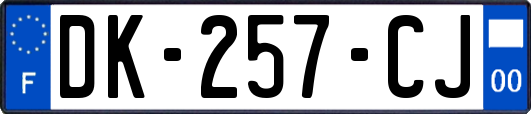 F
DK-257-CJ
00